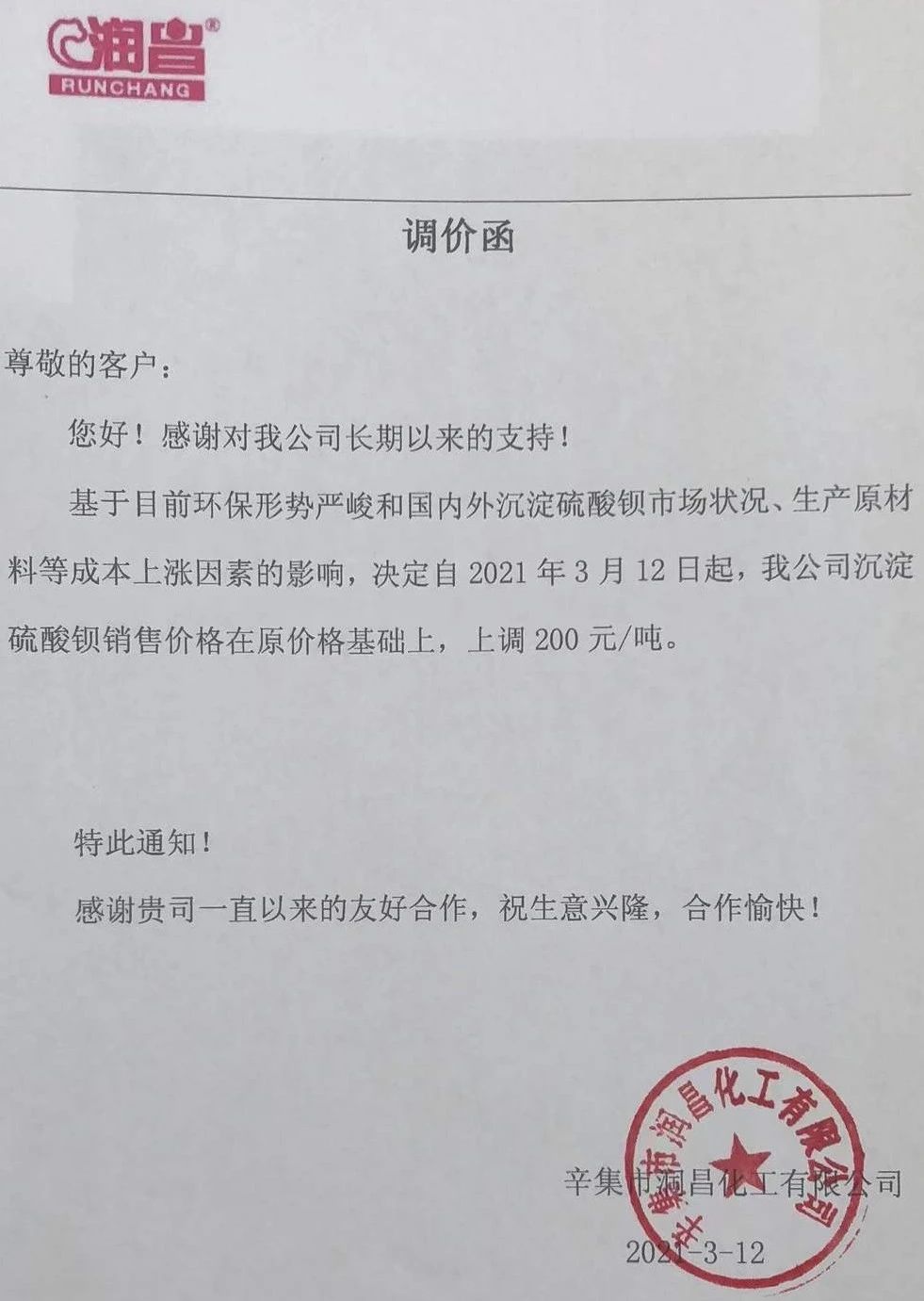 润昌®
RUNCHANG

调价函

尊敬的客户：

您好！感谢对我公司长期以来的支持！

基于目前环保形势严峻和国内外沉淀硫酸钡市场状况、生产原材料等成本上涨因素的影响，决定自 2021 年 3 月 12 日起，我公司沉淀硫酸钡销售价格在原价格基础上，上调 200 元/吨。

特此通知！

感谢贵司一直以来的友好合作，祝生意兴隆，合作愉快！

辛集市润昌化工有限公司

辛集市润昌化工有限公司

2021-3-12